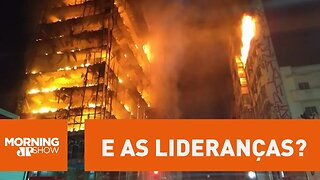 MORNING JP SHOW

E AS LIDERANÇAS?